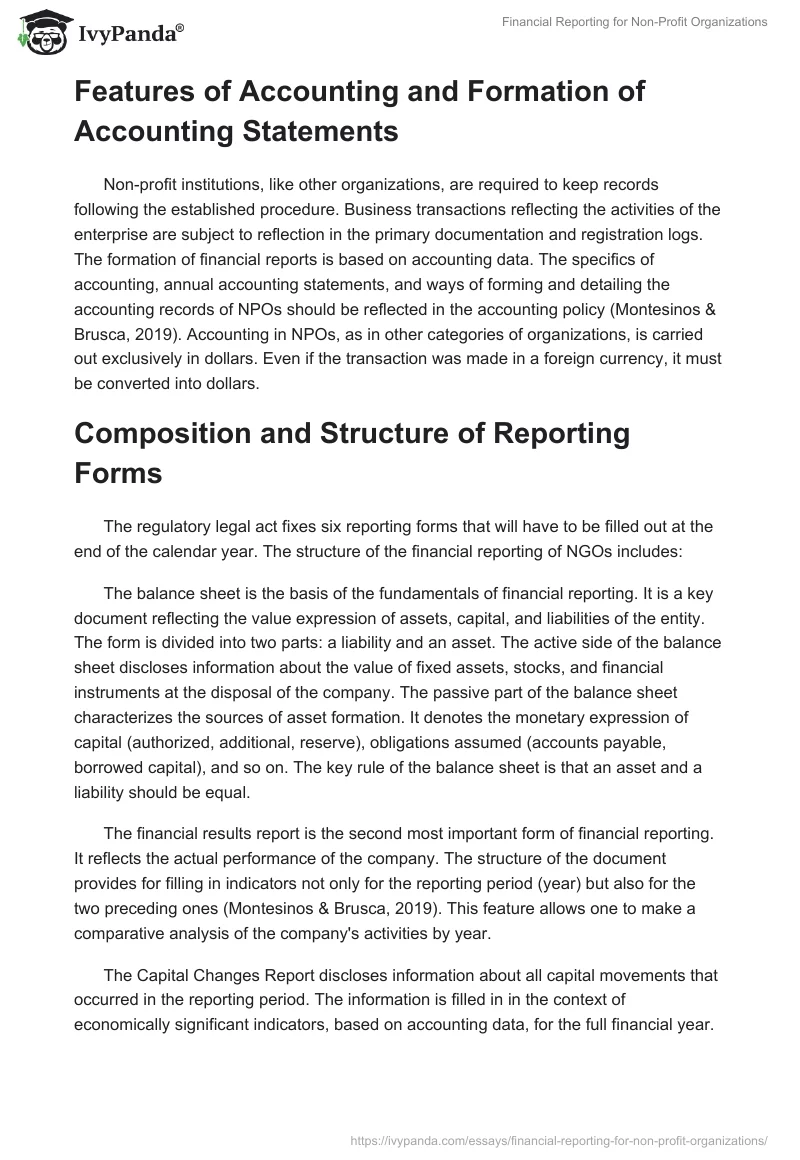 IvyPanda®

Financial Reporting for Non-Profit Organizations

Features of Accounting and Formation of Accounting Statements

Non-profit institutions, like other organizations, are required to keep records following the established procedure. Business transactions reflecting the activities of the enterprise are subject to reflection in the primary documentation and registration logs. The formation of financial reports is based on accounting data. The specifics of accounting, annual accounting statements, and ways of forming and detailing the accounting records of NPOs should be reflected in the accounting policy (Montesinos & Brusca, 2019). Accounting in NPOs, as in other categories of organizations, is carried out exclusively in dollars. Even if the transaction was made in a foreign currency, it must be converted into dollars.

Composition and Structure of Reporting Forms

The regulatory legal act fixes six reporting forms that will have to be filled out at the end of the calendar year. The structure of the financial reporting of NGOs includes:

The balance sheet is the basis of the fundamentals of financial reporting. It is a key document reflecting the value expression of assets, capital, and liabilities of the entity. The form is divided into two parts: a liability and an asset. The active side of the balance sheet discloses information about the value of fixed assets, stocks, and financial instruments at the disposal of the company. The passive part of the balance sheet characterizes the sources of asset formation. It denotes the monetary expression of capital (authorized, additional, reserve), obligations assumed (accounts payable, borrowed capital), and so on. The key rule of the balance sheet is that an asset and a liability should be equal.

The financial results report is the second most important form of financial reporting. It reflects the actual performance of the company. The structure of the document provides for filling in indicators not only for the reporting period (year) but also for the two preceding ones (Montesinos & Brusca, 2019). This feature allows one to make a comparative analysis of the company's activities by year.

The Capital Changes Report discloses information about all capital movements that occurred in the reporting period. The information is filled in in the context of economically significant indicators, based on accounting data, for the full financial year.

https://ivypanda.com/essays/financial-reporting-for-non-profit-organizations/